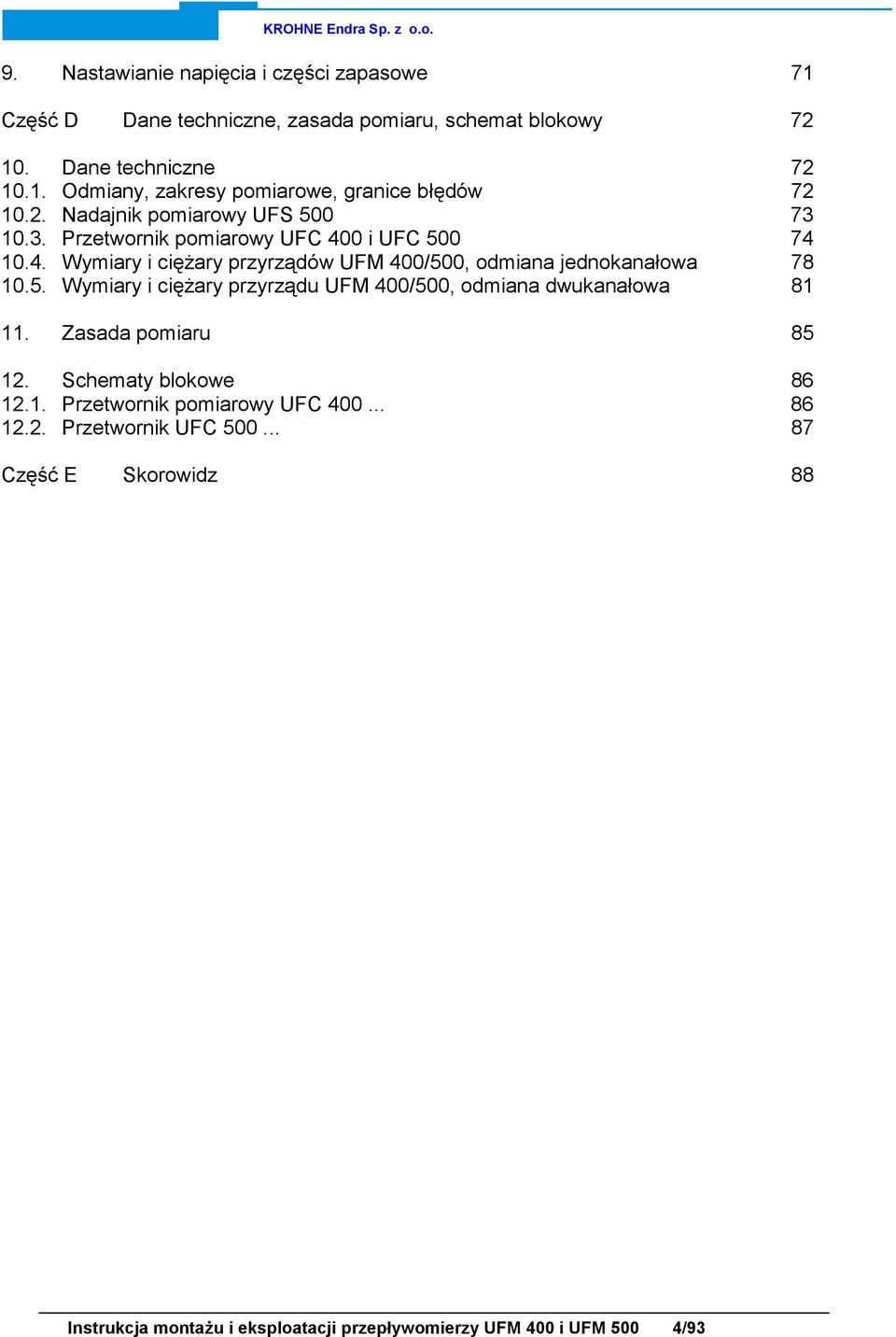 KROHNE Endra Sp. z o.o.

9. Nastawianie napięcia i części zapasowe 71

Część D Dane techniczne, zasada pomiaru, schemat blokowy 72

10. Dane techniczne 72
10.1. Odmiany, zakresy pomiarowe, granice błędów 72
10.2. Nadajnik pomiarowy UFS 500 73
10.3. Przetwornik pomiarowy UFC 400 i UFC 500 74
10.4. Wymiary i ciężary przyrządów UFM 400/500, odmiana jednokanałowa 78
10.5. Wymiary i ciężary przyrządu UFM 400/500, odmiana dwukanałowa 81

11. Zasada pomiaru 85

12. Schematy blokowe 86
12.1. Przetwornik pomiarowy UFC 400 ... 86
12.2. Przetwornik UFC 500 ... 87

Część E Skorowidz 88

Instrukcja montażu i eksploatacji przepływomierzy UFM 400 i UFM 500 4/93